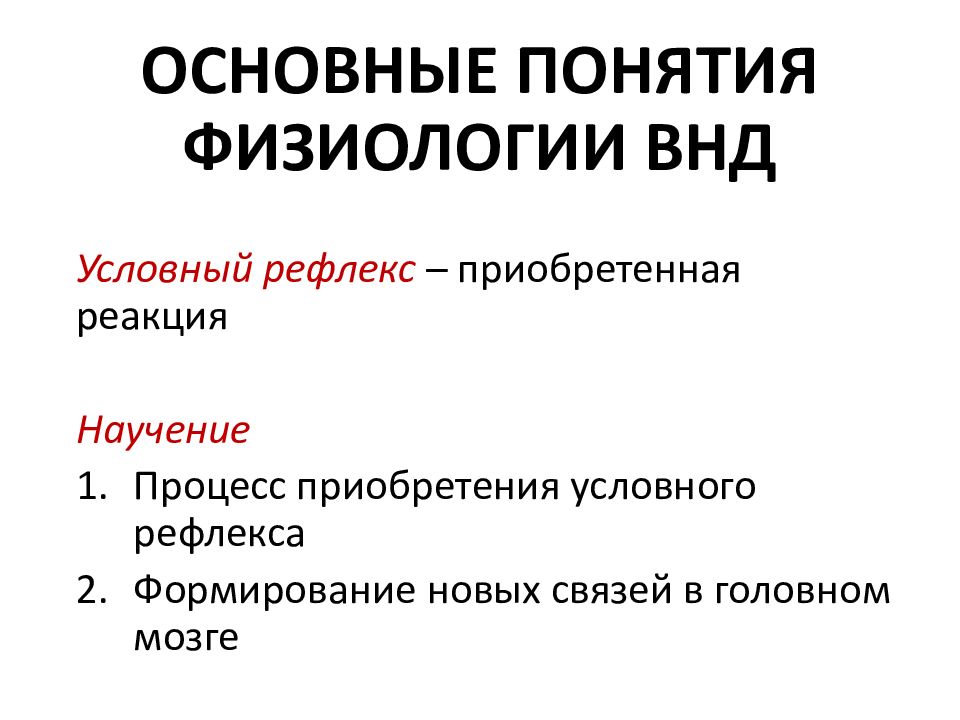 ОСНОВНЫЕ ПОНЯТИЯ ФИЗИОЛОГИИ ВНД

Условный рефлекс – приобретенная реакция

Научение
1. Процесс приобретения условного рефлекса
2. Формирование новых связей в головном мозге